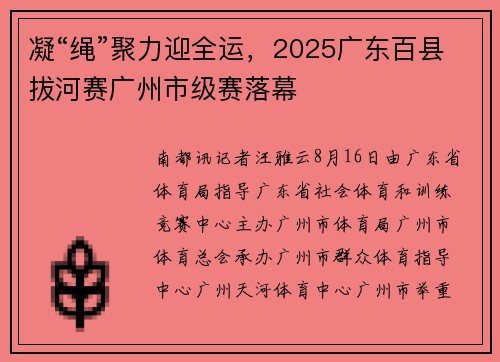 凝“绳”聚力迎全运，2025广东百县拔河赛广州市级赛落幕

南都讯记者汪雅云8月16日由广东省体育局指导广东省社会体育和训练竞赛中心主办广州市体育局广州市体育总会承办广州市群众体育指导中心广州天河体育中心广州市举重